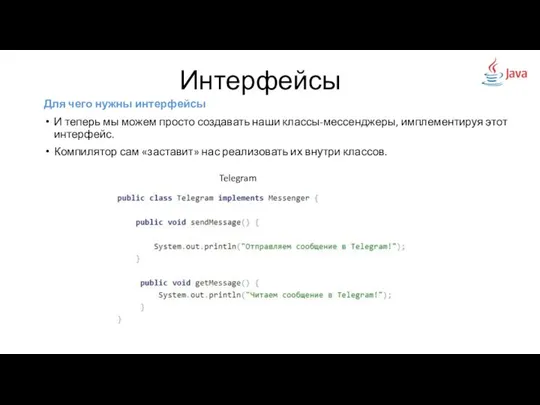 Интерфейсы

Java

Для чего нужны интерфейсы

• И теперь мы можем просто создавать наши классы-мессенджеры, имплементируя этот интерфейс.

• Компилятор сам «заставит» нас реализовать их внутри классов.

Telegram

public class Telegram implements Messenger {

    public void sendMessage() {

        System.out.println("Отправляем сообщение в Telegram!");
    }

     public void getMessage() {
         System.out.println("Читаем сообщение в Telegram!");
     }
}